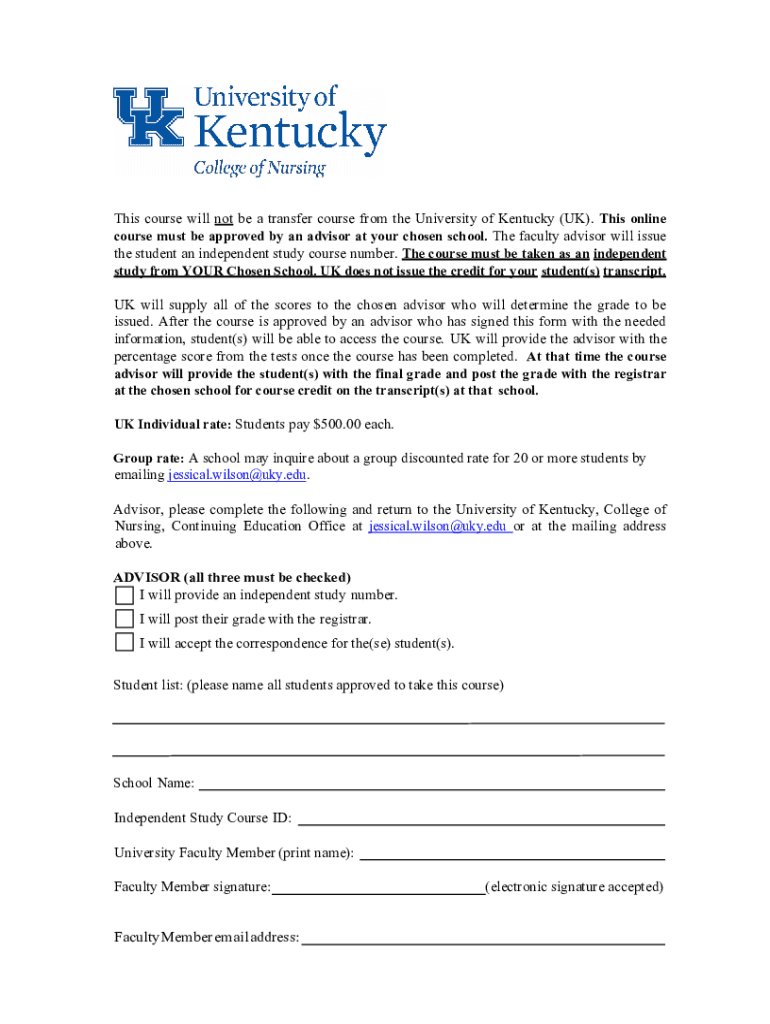 UK University of Kentucky
College of Nursing

This course will not be a transfer course from the University of Kentucky (UK). This online course must be approved by an advisor at your chosen school. The faculty advisor will issue the student an independent study course number. The course must be taken as an independent study from YOUR Chosen School. UK does not issue the credit for your student(s) transcript.

UK will supply all of the scores to the chosen advisor who will determine the grade to be issued. After the course is approved by an advisor who has signed this form with the needed information, student(s) will be able to access the course. UK will provide the advisor with the percentage score from the tests once the course has been completed. At that time the course advisor will provide the student(s) with the final grade and post the grade with the registrar at the chosen school for course credit on the transcript(s) at that school.

UK Individual rate: Students pay $500.00 each.

Group rate: A school may inquire about a group discounted rate for 20 or more students by emailing jessical.wilson@uky.edu.

Advisor, please complete the following and return to the University of Kentucky, College of Nursing, Continuing Education Office at jessical.wilson@uky.edu or at the mailing address above.

ADVISOR (all three must be checked)
I will provide an independent study number.
I will post their grade with the registrar.
I will accept the correspondence for the(se) student(s).

Student list: (please name all students approved to take this course)

School Name:

Independent Study Course ID:

University Faculty Member (print name):

Faculty Member signature: (electronic signature accepted)

Faculty Member email address: